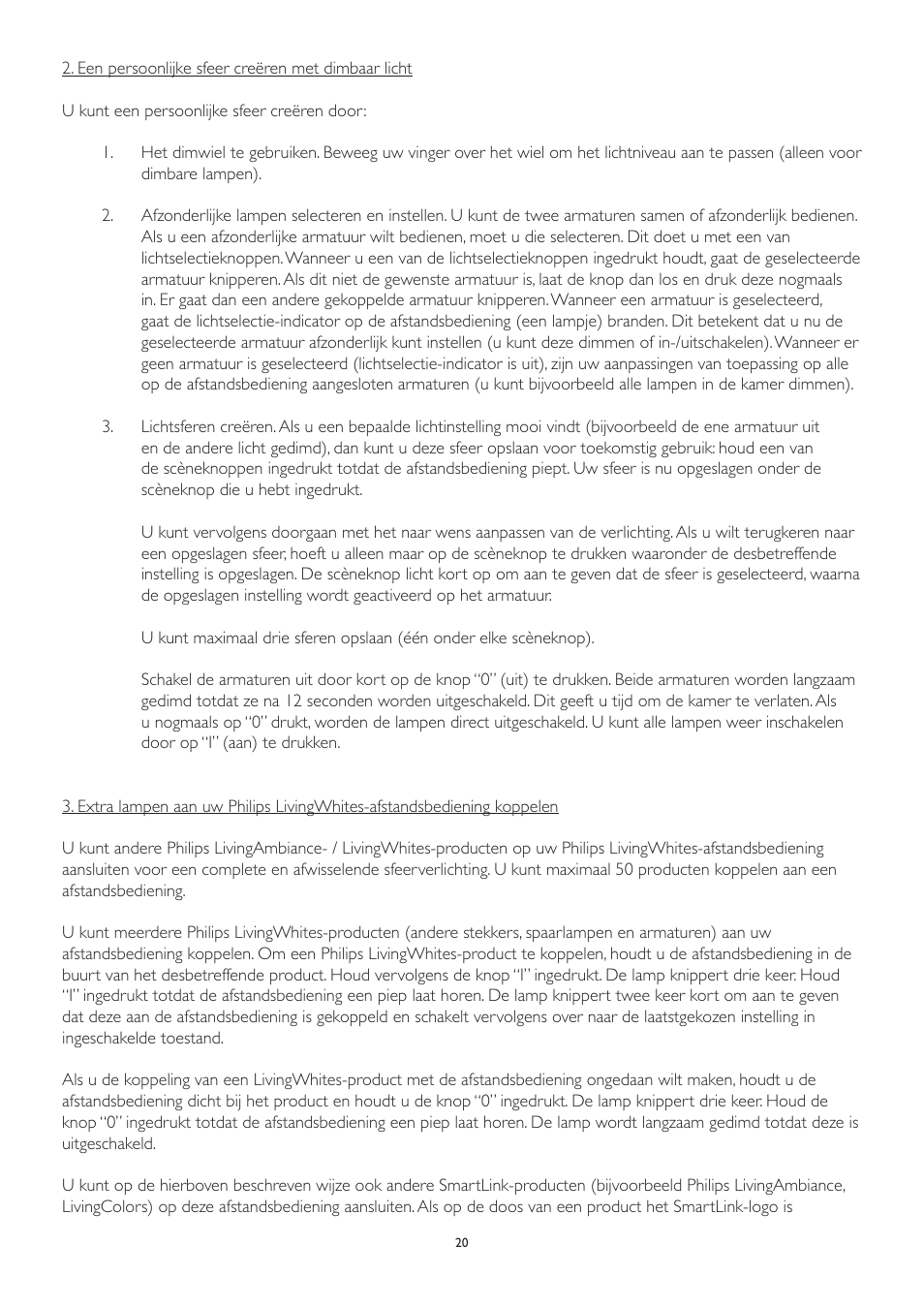 2. Een persoonlijke sfeer creëren met dimbaar licht

U kunt een persoonlijke sfeer creëren door:

1. Het dimwiel te gebruiken. Beweeg uw vinger over het wiel om het lichtniveau aan te passen (alleen voor dimbare lampen).

2. Afzonderlijke lampen selecteren en instellen. U kunt de twee armaturen samen of afzonderlijk bedienen. Als u een afzonderlijke armatuur wilt bedienen, moet u die selecteren. Dit doet u met een van lichtselectieknoppen. Wanneer u een van de lichtselectieknoppen ingedrukt houdt, gaat de geselecteerde armatuur knipperen. Als dit niet de gewenste armatuur is, laat de knop dan los en druk deze nogmaals in. Er gaat dan een andere gekoppelde armatuur knipperen. Wanneer een armatuur is geselecteerd, gaat de lichtselectie-indicator op de afstandsbediening (een lampje) branden. Dit betekent dat u nu de geselecteerde armatuur afzonderlijk kunt instellen (u kunt deze dimmen of in-/uitschakelen). Wanneer er geen armatuur is geselecteerd (lichtselectie-indicator is uit), zijn uw aanpassingen van toepassing op alle op de afstandsbediening aangesloten armaturen (u kunt bijvoorbeeld alle lampen in de kamer dimmen).

3. Lichtsferen creëren. Als u een bepaalde lichtinstelling mooi vindt (bijvoorbeeld de ene armatuur uit en de andere licht gedimd), dan kunt u deze sfeer opslaan voor toekomstig gebruik: houd een van de scèneknoppen ingedrukt totdat de afstandsbediening piept. Uw sfeer is nu opgeslagen onder de scèneknop die u hebt ingedrukt.

U kunt vervolgens doorgaan met het naar wens aanpassen van de verlichting. Als u wilt terugkeren naar een opgeslagen sfeer, hoeft u alleen maar op de scèneknop te drukken waaronder de desbetreffende instelling is opgeslagen. De scèneknop licht kort op om aan te geven dat de sfeer is geselecteerd, waarna de opgeslagen instelling wordt geactiveerd op het armatuur.

U kunt maximaal drie sferen opslaan (één onder elke scèneknop).

Schakel de armaturen uit door kort op de knop “0” (uit) te drukken. Beide armaturen worden langzaam gedimd totdat ze na 12 seconden worden uitgeschakeld. Dit geeft u tijd om de kamer te verlaten. Als u nogmaals op “0” drukt, worden de lampen direct uitgeschakeld. U kunt alle lampen weer inschakelen door op “I” (aan) te drukken.

3. Extra lampen aan uw Philips LivingWhites-afstandsbediening koppelen

U kunt andere Philips LivingAmbiance- / LivingWhites-producten op uw Philips LivingWhites-afstandsbediening aansluiten voor een complete en afwisselende sfeerverlichting. U kunt maximaal 50 producten koppelen aan een afstandsbediening.

U kunt meerdere Philips LivingWhites-producten (andere stekkers, spaarlampen en armaturen) aan uw afstandsbediening koppelen. Om een Philips LivingWhites-product te koppelen, houdt u de afstandsbediening in de buurt van het desbetreffende product. Houd vervolgens de knop “I” ingedrukt. De lamp knippert drie keer. Houd “I” ingedrukt totdat de afstandsbediening een piep laat horen. De lamp knippert twee keer kort om aan te geven dat deze aan de afstandsbediening is gekoppeld en schakelt vervolgens over naar de laatstgekozen instelling in ingeschakelde toestand.

Als u de koppeling van een LivingWhites-product met de afstandsbediening ongedaan wilt maken, houdt u de afstandsbediening dicht bij het product en houdt u de knop “0” ingedrukt. De lamp knippert drie keer. Houd de knop “0” ingedrukt totdat de afstandsbediening een piep laat horen. De lamp wordt langzaam gedimd totdat deze is uitgeschakeld.

U kunt op de hierboven beschreven wijze ook andere SmartLink-producten (bijvoorbeeld Philips LivingAmbiance, LivingColors) op deze afstandsbediening aansluiten. Als op de doos van een product het SmartLink-logo is

20